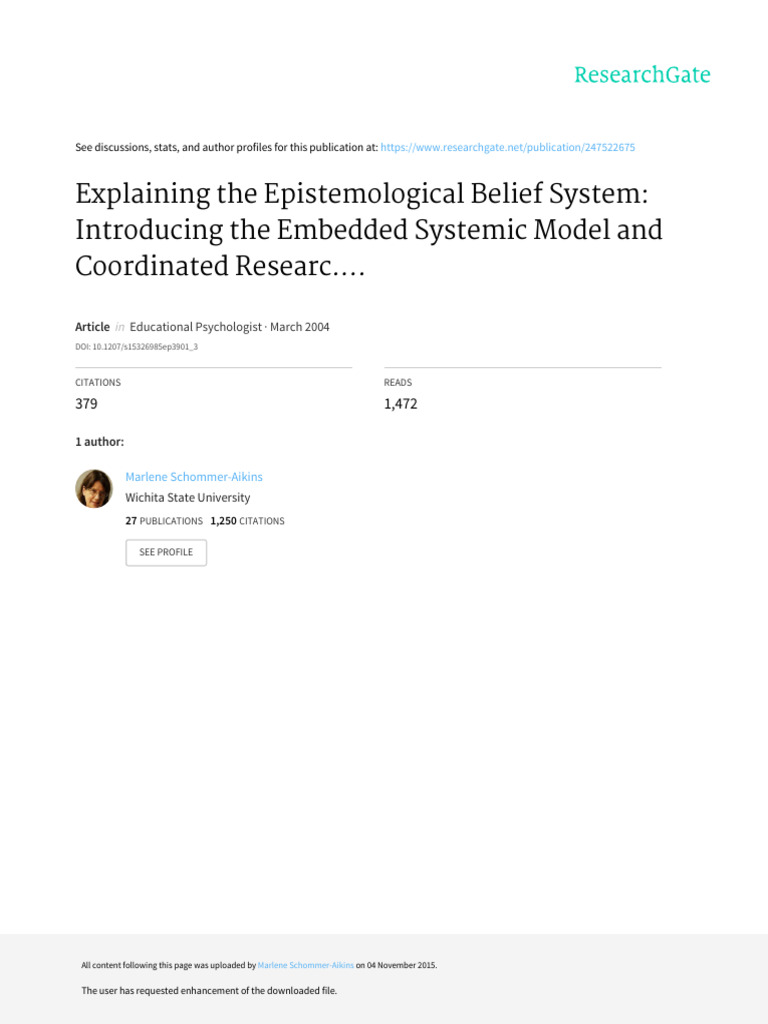 ResearchGate

See discussions, stats, and author profiles for this publication at: https://www.researchgate.net/publication/247522675

Explaining the Epistemological Belief System: Introducing the Embedded Systemic Model and Coordinated Researc....

Article in Educational Psychologist · March 2004

DOI: 10.1207/s15326985ep3901_3

CITATIONS
379

READS
1,472

1 author:

Marlene Schommer-Aikins
Wichita State University
27 PUBLICATIONS 1,250 CITATIONS

SEE PROFILE

All content following this page was uploaded by Marlene Schommer-Aikins on 04 November 2015.

The user has requested enhancement of the downloaded file.